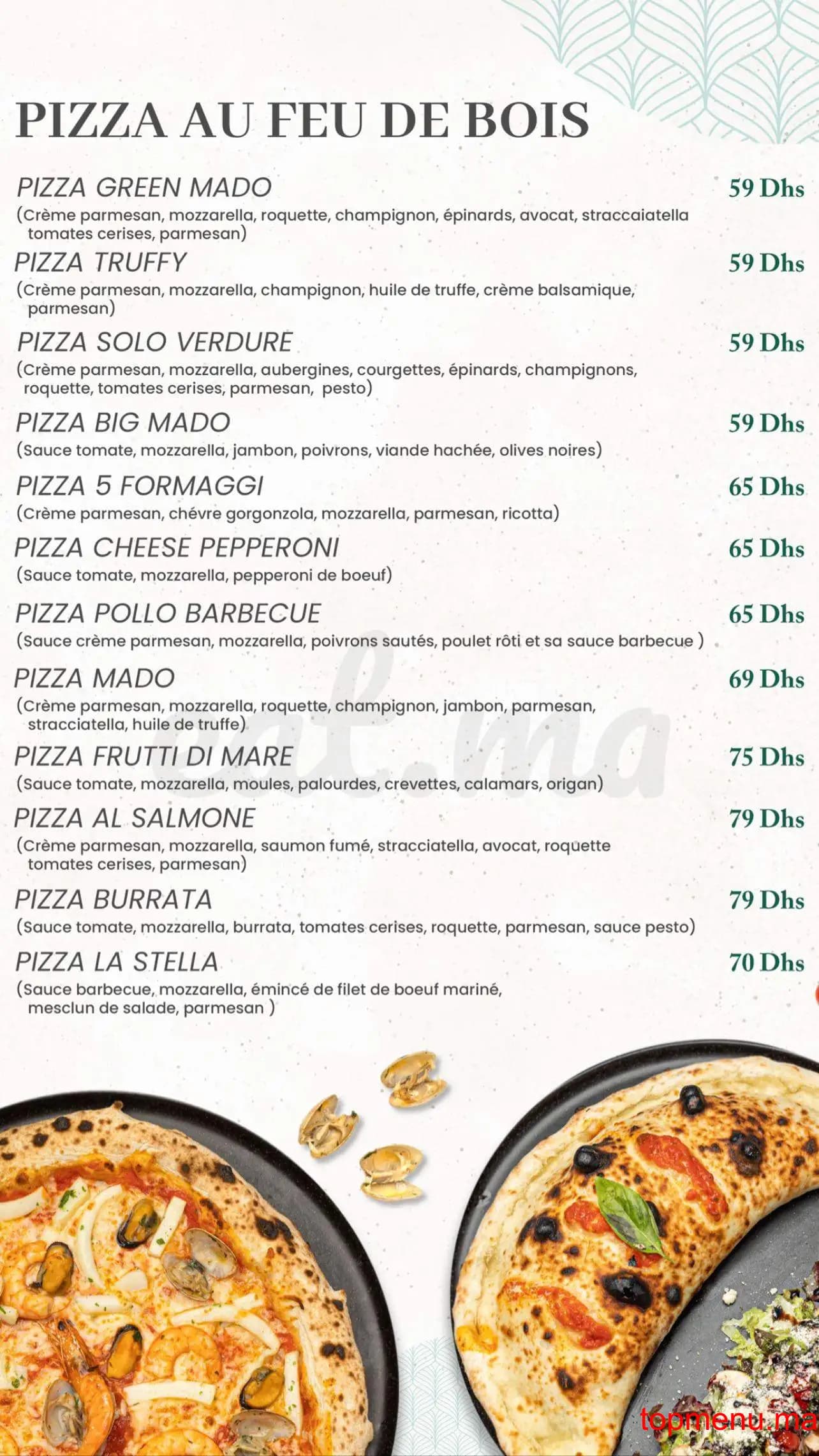 PIZZA AU FEU DE BOIS

PIZZA GREEN MADO 59 Dhs
(Crème parmesan, mozzarella, roquette, champignon, épinards, avocat, straccaiatella tomates cerises, parmesan)

PIZZA TRUFFY 59 Dhs
(Crème parmesan, mozzarella, champignon, huile de truffe, crème balsamique, parmesan)

PIZZA SOLO VERDURE 59 Dhs
(Crème parmesan, mozzarella, aubergines, courgettes, épinards, champignons, roquette, tomates cerises, parmesan, pesto)

PIZZA BIG MADO 59 Dhs
(Sauce tomate, mozzarella, jambon, poivrons, viande hachée, olives noires)

PIZZA 5 FORMAGGI 65 Dhs
(Crème parmesan, chévre gorgonzola, mozzarella, parmesan, ricotta)

PIZZA CHEESE PEPPERONI 65 Dhs
(Sauce tomate, mozzarella, pepperoni de boeuf)

PIZZA POLLO BARBECUE 65 Dhs
(Sauce crème parmesan, mozzarella, poivrons sautés, poulet rôti et sa sauce barbecue )

PIZZA MADO 69 Dhs
(Crème parmesan, mozzarella, roquette, champignon, jambon, parmesan, stracciatella, huile de truffe)

PIZZA FRUTTI DI MARE 75 Dhs
(Sauce tomate, mozzarella, moules, palourdes, crevettes, calamars, origan)

PIZZA AL SALMONE 79 Dhs
(Crème parmesan, mozzarella, saumon fumé, stracciatella, avocat, roquette tomates cerises, parmesan)

PIZZA BURRATA 79 Dhs
(Sauce tomate, mozzarella, burrata, tomates cerises, roquette, parmesan, sauce pesto)

PIZZA LA STELLA 70 Dhs
(Sauce barbecue, mozzarella, émincé de filet de boeuf mariné, mesclun de salade, parmesan )

eat.ma

topmenu.ma